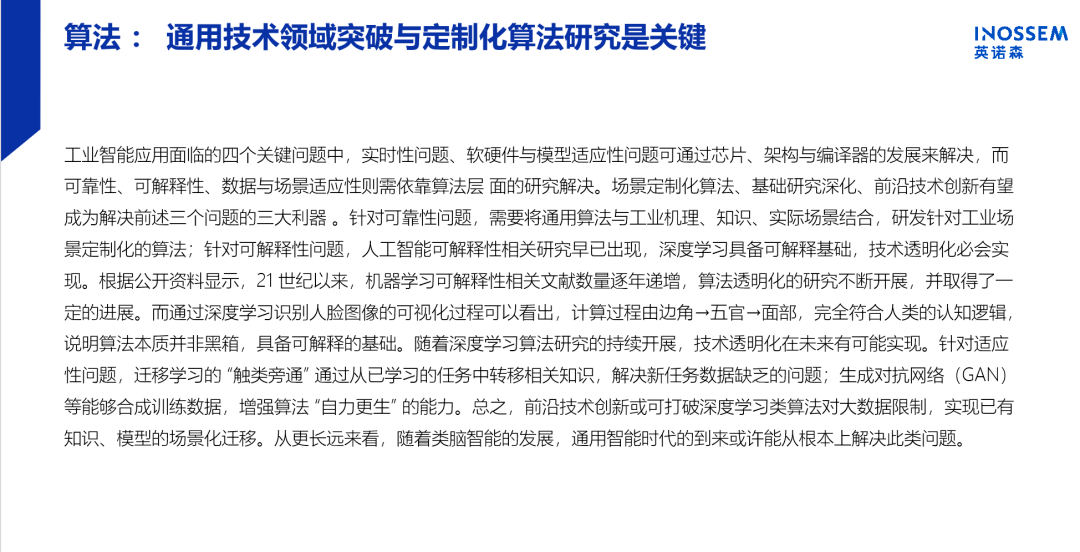 算法： 通用技术领域突破与定制化算法研究是关键

INOSSEM
英诺森

工业智能应用面临的四个关键问题中，实时性问题、软硬件与模型适应性问题可通过芯片、架构与编译器的发展来解决，而可靠性、可解释性、数据与场景适应性则需依靠算法层 面的研究解决。场景定制化算法、基础研究深化、前沿技术创新有望成为解决前述三个问题的三大利器 。针对可靠性问题，需要将通用算法与工业机理、知识、实际场景结合，研发针对工业场景定制化的算法；针对可解释性问题，人工智能可解释性相关研究早已出现，深度学习具备可解释基础，技术透明化必会实现。根据公开资料显示，21 世纪以来，机器学习可解释性相关文献数量逐年递增，算法透明化的研究不断开展，并取得了一定的进展。而通过深度学习识别人脸图像的可视化过程可以看出，计算过程由边角→五官→面部，完全符合人类的认知逻辑，说明算法本质并非黑箱，具备可解释的基础。随着深度学习算法研究的持续开展，技术透明化在未来有可能实现。针对适应性问题，迁移学习的 “触类旁通” 通过从已学习的任务中转移相关知识，解决新任务数据缺乏的问题；生成对抗网络（GAN）等能够合成训练数据，增强算法 “自力更生” 的能力。总之，前沿技术创新或可打破深度学习类算法对大数据限制，实现已有知识、模型的场景化迁移。从更长远来看，随着类脑智能的发展，通用智能时代的到来或许能从根本上解决此类问题。